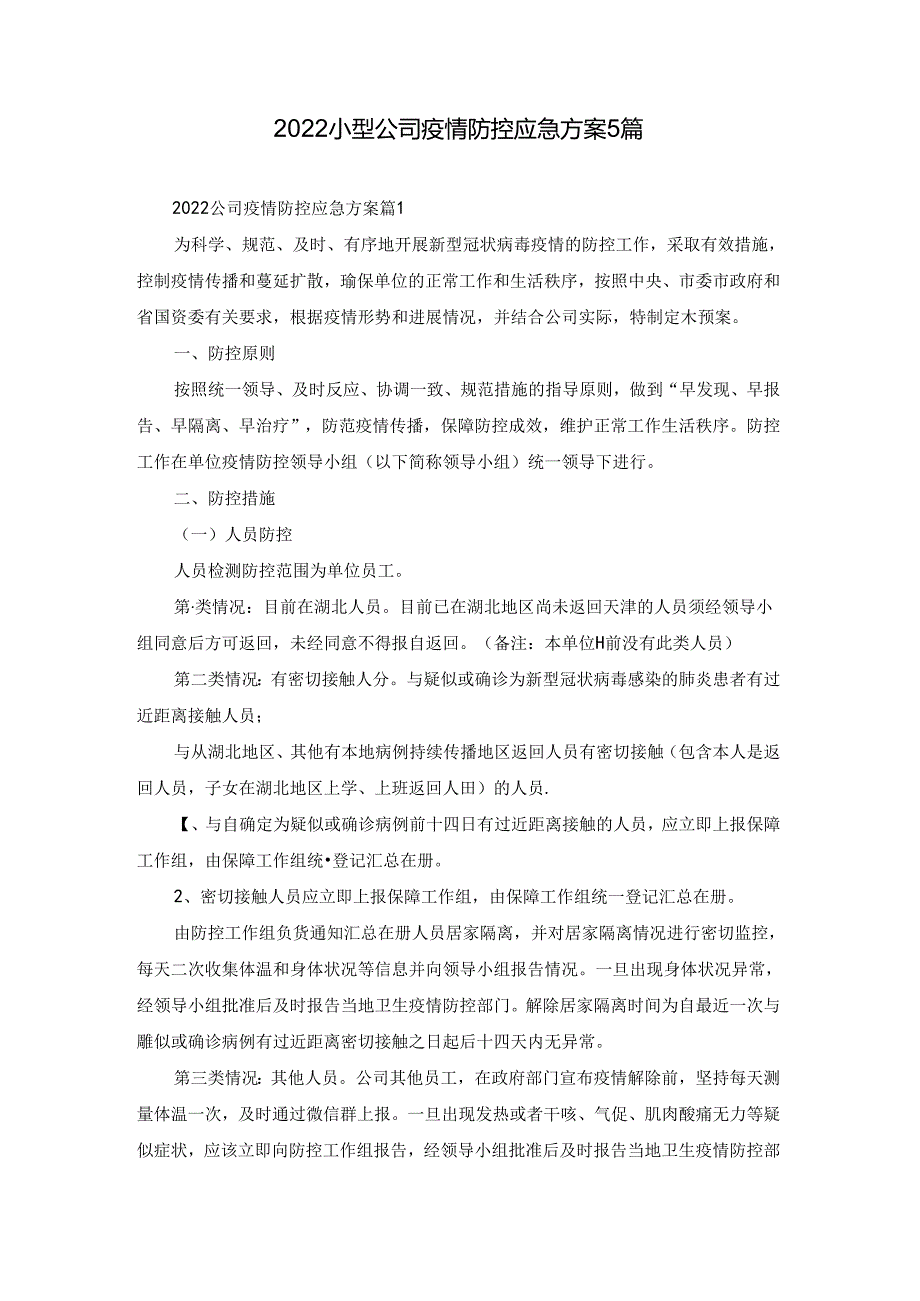 2022小型公司疫情防控应急方案5篇

2022公司疫情防控应急方案篇1

为科学、规范、及时、有序地开展新型冠状病毒疫情的防控工作，采取有效措施，控制疫情传播和蔓延扩散，瑜保单位的正常工作和生活秩序，按照中央、市委市政府和省国资委有关要求，根据疫情形势和进展情况，并结合公司实际，特制定木预案。

一、防控原则

按照统一领导、及时反应、协调一致、规范措施的指导原则，做到“早发现、早报告、早隔离、早治疗”，防范疫情传播，保障防控成效，维护正常工作生活秩序。防控工作在单位疫情防控领导小组（以下简称领导小组）统一领导下进行。

二、防控措施

（一）人员防控

人员检测防控范围为单位员工。

第·类情况：目前在湖北人员。目前已在湖北地区尚未返回天津的人员须经领导小组同意后方可返回，未经同意不得报自返回。（备注：本单位H前没有此类人员）

第二类情况：有密切接触人分。与疑似或确诊为新型冠状病毒感染的肺炎患者有过近距离接触人员；

与从湖北地区、其他有本地病例持续传播地区返回人员有密切接触（包含本人是返回人员，子女在湖北地区上学、上班返回人田）的人员.

【、与自确定为疑似或确诊病例前十四日有过近距离接触的人员，应立即上报保障工作组，由保障工作组统•登记汇总在册。

2、密切接触人员应立即上报保障工作组，由保障工作组统一登记汇总在册。

由防控工作组负货通知汇总在册人员居家隔离，并对居家隔离情况进行密切监控，每天二次收集体温和身体状况等信息并向领导小组报告情况。一旦出现身体状况异常，经领导小组批准后及时报告当地卫生疫情防控部门。解除居家隔离时间为自最近一次与雕似或确诊病例有过近距离密切接触之日起后十四天内无异常。

第三类情况：其他人员。公司其他员工，在政府部门宣布疫情解除前，坚持每天测量体温一次，及时通过微信群上报。一旦出现发热或者干咳、气促、肌肉酸痛无力等疑似症状，应该立即向防控工作组报告，经领导小组批准后及时报告当地卫生疫情防控部